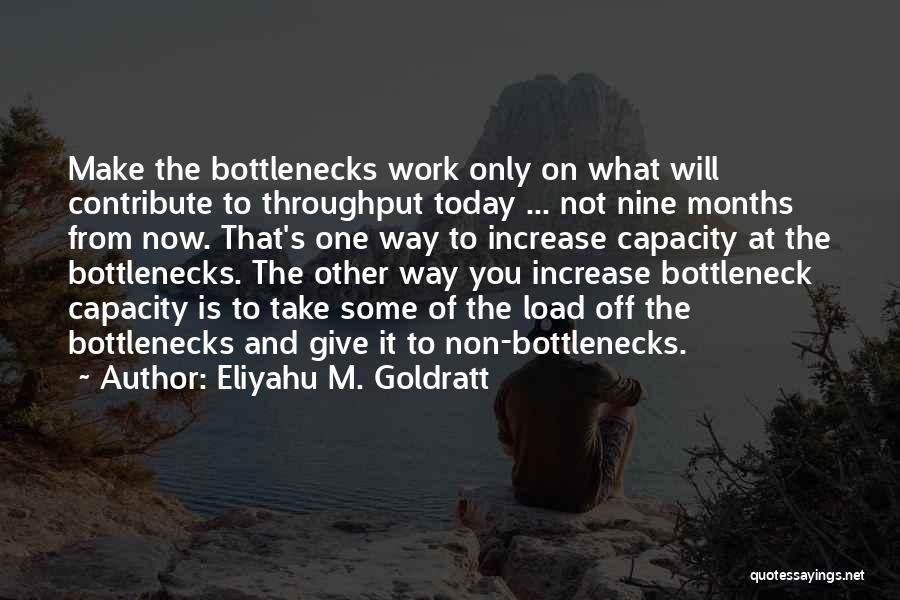 Make the bottlenecks work only on what will contribute to throughput today ... not nine months from now. That's one way to increase capacity at the bottlenecks. The other way you increase bottleneck capacity is to take some of the load off the bottlenecks and give it to non-bottlenecks.

~ Author: Eliyahu M. Goldratt

quotessayings.net